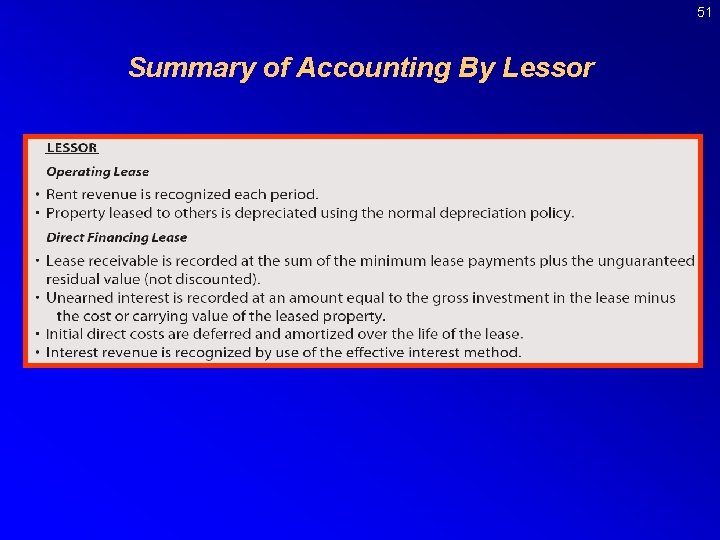 51

Summary of Accounting By Lessor

LESSOR

Operating Lease

• Rent revenue is recognized each period.
• Property leased to others is depreciated using the normal depreciation policy.

Direct Financing Lease

• Lease receivable is recorded at the sum of the minimum lease payments plus the unguaranteed residual value (not discounted).
• Unearned interest is recorded at an amount equal to the gross investment in the lease minus the cost or carrying value of the leased property.
• Initial direct costs are deferred and amortized over the life of the lease.
• Interest revenue is recognized by use of the effective interest method.